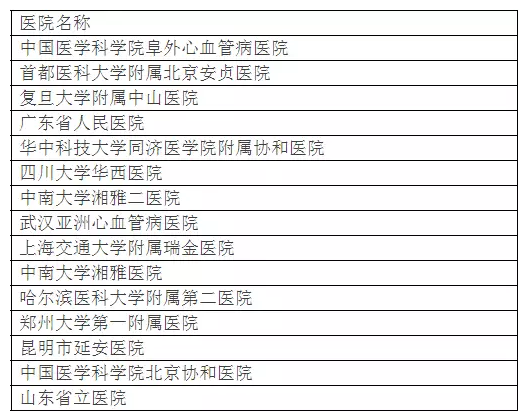 | 医院名称 |
|---|
| 中国医学科学院阜外心血管病医院 |
| 首都医科大学附属北京安贞医院 |
| 复旦大学附属中山医院 |
| 广东省人民医院 |
| 华中科技大学同济医学院附属协和医院 |
| 四川大学华西医院 |
| 中南大学湘雅二医院 |
| 武汉亚洲心血管病医院 |
| 上海交通大学附属瑞金医院 |
| 中南大学湘雅医院 |
| 哈尔滨医科大学附属第二医院 |
| 郑州大学第一附属医院 |
| 昆明市延安医院 |
| 中国医学科学院北京协和医院 |
| 山东省立医院 |